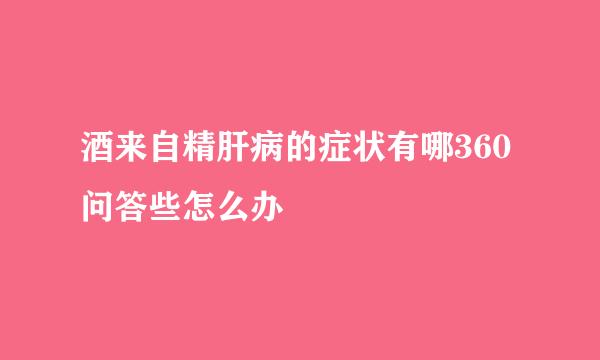 酒来自精肝病的症状有哪360问答些怎么办